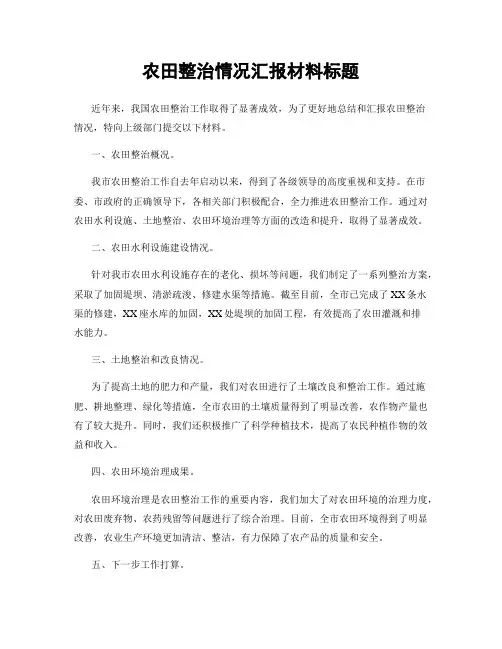 农田整治情况汇报材料标题

近年来，我国农田整治工作取得了显著成效，为了更好地总结和汇报农田整治情况，特向上级部门提交以下材料。

一、农田整治概况。

我市农田整治工作自去年启动以来，得到了各级领导的高度重视和支持。在市委、市政府的正确领导下，各相关部门积极配合，全力推进农田整治工作。通过对农田水利设施、土地整治、农田环境治理等方面的改造和提升，取得了显著成效。

二、农田水利设施建设情况。

针对我市农田水利设施存在的老化、损坏等问题，我们制定了一系列整治方案，采取了加固堤坝、清淤疏浚、修建水渠等措施。截至目前，全市已完成了XX条水渠的修建，XX座水库的加固，XX处堤坝的加固工程，有效提高了农田灌溉和排水能力。

三、土地整治和改良情况。

为了提高土地的肥力和产量，我们对农田进行了土壤改良和整治工作。通过施肥、耕地整理、绿化等措施，全市农田的土壤质量得到了明显改善，农作物产量也有了较大提升。同时，我们还积极推广了科学种植技术，提高了农民种植作物的效益和收入。

四、农田环境治理成果。

农田环境治理是农田整治工作的重要内容，我们加大了对农田环境的治理力度，对农田废弃物、农药残留等问题进行了综合治理。目前，全市农田环境得到了明显改善，农业生产环境更加清洁、整洁，有力保障了农产品的质量和安全。

五、下一步工作打算。